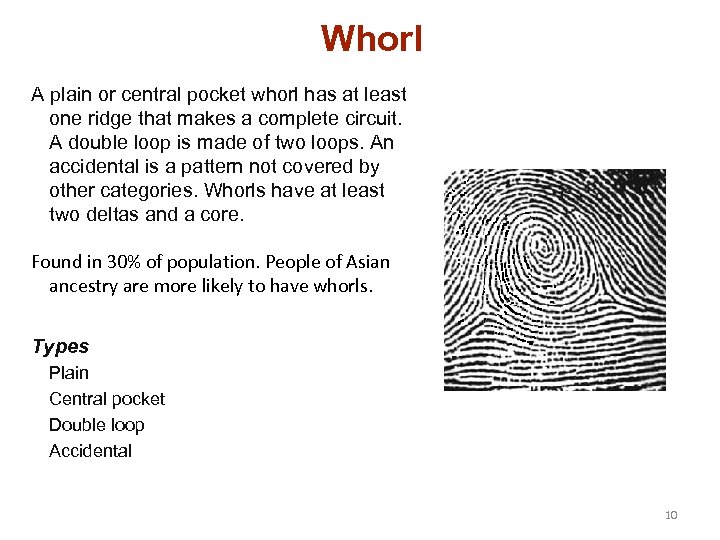 Whorl

A plain or central pocket whorl has at least one ridge that makes a complete circuit. A double loop is made of two loops. An accidental is a pattern not covered by other categories. Whorls have at least two deltas and a core.

Found in 30% of population. People of Asian ancestry are more likely to have whorls.

Types
Plain
Central pocket
Double loop
Accidental

10